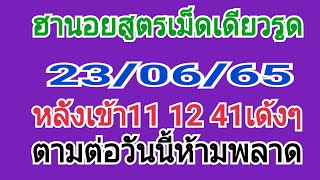 ฮานอยสูตรเม็ดเดียวรูด

23/06/65

หลังเข้า11 12 41เด้งๆ

ตามต่อวันนี้ห้ามพลาด